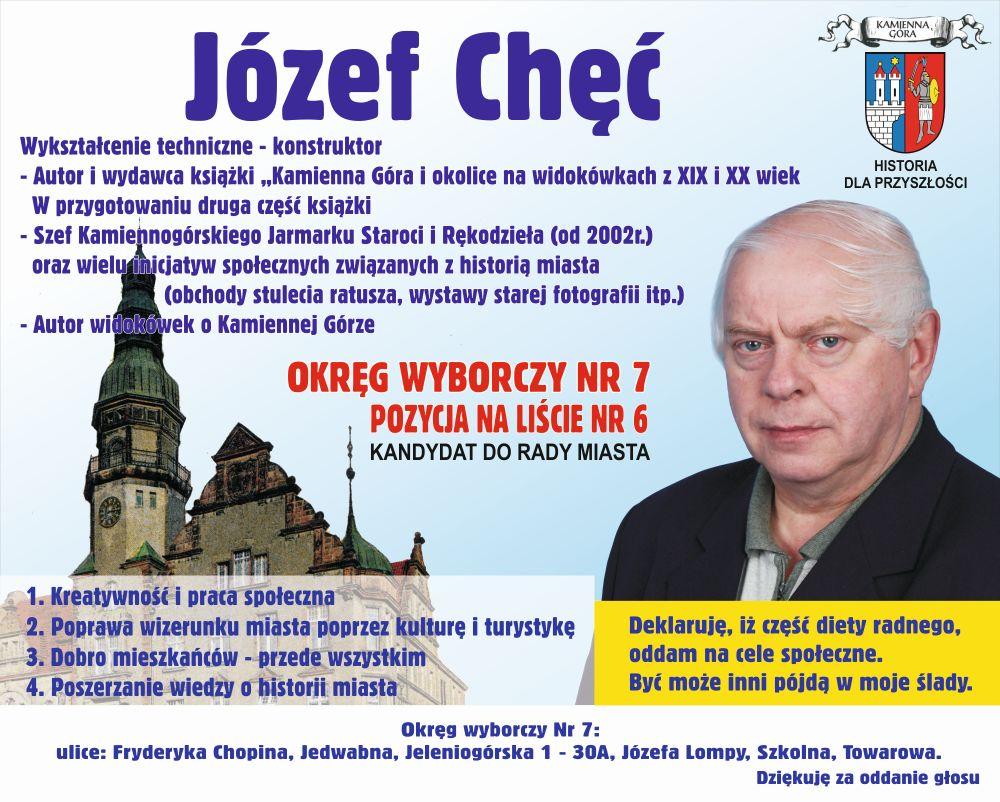 Józef Chęć

KAMIENNA GÓRA

HISTORIA DLA PRZYSZŁOŚCI

Wykształcenie techniczne - konstruktor
- Autor i wydawca książki „Kamienna Góra i okolice na widokówkach z XIX i XX wiek
W przygotowaniu druga część książki
- Szef Kamiennogórskiego Jarmarku Staroci i Rękodzieła (od 2002r.) oraz wielu inicjatyw społecznych związanych z historią miasta (obchody stulecia ratusza, wystawy starej fotografii itp.)
- Autor widokówek o Kamiennej Górze

OKRĘG WYBORCZY NR 7
POZYCJA NA LIŚCIE NR 6
KANDYDAT DO RADY MIASTA

1. Kreatywność i praca społeczna
2. Poprawa wizerunku miasta poprzez kulturę i turystykę
3. Dobro mieszkańców - przede wszystkim
4. Poszerzanie wiedzy o historii miasta

Deklaruję, iż część diety radnego, oddam na cele społeczne.
Być może inni pójdą w moje ślady.

Okręg wyborczy Nr 7:
ulice: Fryderyka Chopina, Jedwabna, Jeleniogórska 1 - 30A, Józefa Lompy, Szkolna, Towarowa.
Dziękuję za oddanie głosu